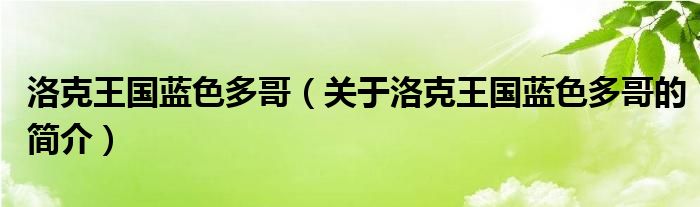 洛克王国蓝色多哥（关于洛克王国蓝色多哥的简介）